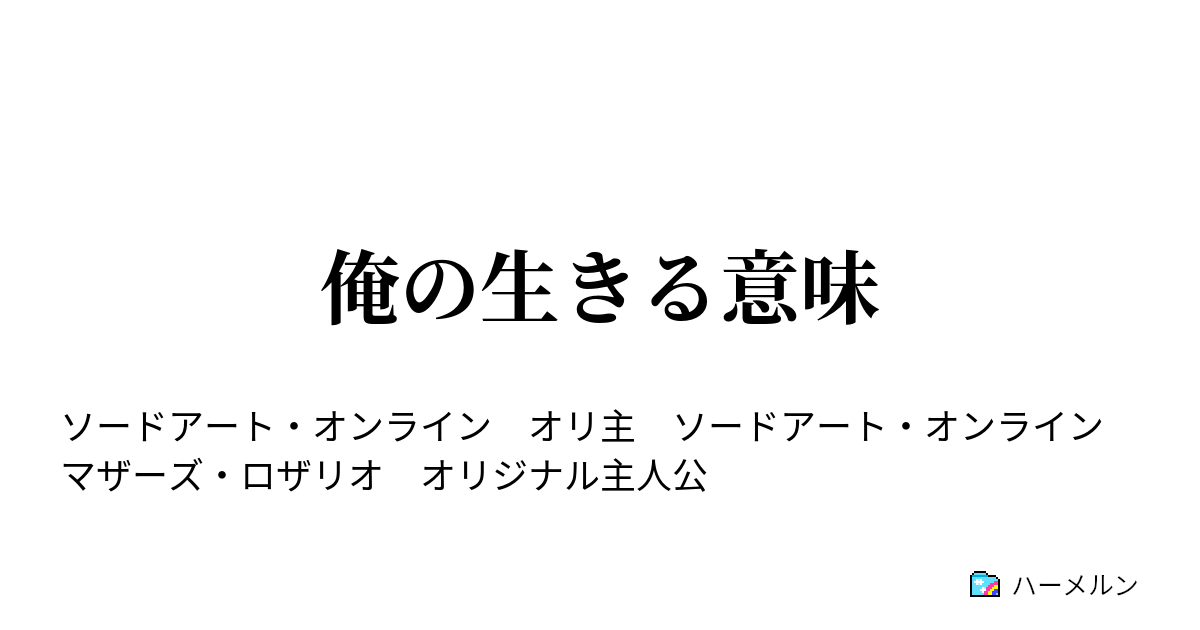 俺の生きる意味

ソードアート・オンライン　オリ主　ソードアート・オンライン マザーズ・ロザリオ　オリジナル主人公

ハーメルン